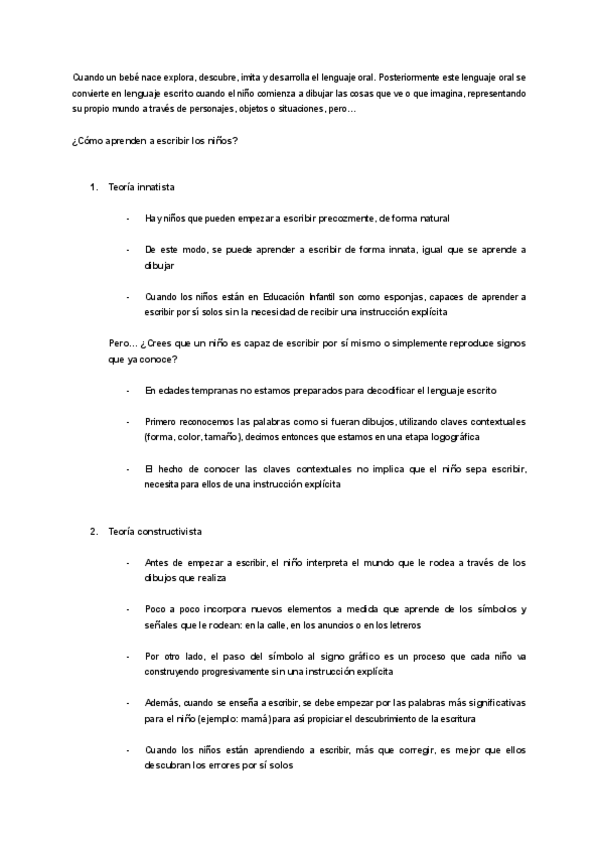 Cuando un bebé nace explora, descubre, imita y desarrolla el lenguaje oral. Posteriormente este lenguaje oral se convierte en lenguaje escrito cuando el niño comienza a dibujar las cosas que ve o que imagina, representando su propio mundo a través de personajes, objetos o situaciones, pero…

¿Cómo aprenden a escribir los niños?

1. Teoría innatista

- Hay niños que pueden empezar a escribir precozmente, de forma natural

- De este modo, se puede aprender a escribir de forma innata, igual que se aprende a dibujar

- Cuando los niños están en Educación Infantil son como esponjas, capaces de aprender a escribir por sí solos sin la necesidad de recibir una instrucción explícita

Pero… ¿Crees que un niño es capaz de escribir por sí mismo o simplemente reproduce signos que ya conoce?

- En edades tempranas no estamos preparados para decodificar el lenguaje escrito

- Primero reconocemos las palabras como si fueran dibujos, utilizando claves contextuales (forma, color, tamaño), decimos entonces que estamos en una etapa logográfica

- El hecho de conocer las claves contextuales no implica que el niño sepa escribir, necesita para ellos de una instrucción explícita

2. Teoría constructivista

- Antes de empezar a escribir, el niño interpreta el mundo que le rodea a través de los dibujos que realiza

- Poco a poco incorpora nuevos elementos a medida que aprende de los símbolos y señales que le rodean: en la calle, en los anuncios o en los letreros

- Por otro lado, el paso del símbolo al signo gráfico es un proceso que cada niño va construyendo progresivamente sin una instrucción explícita

- Además, cuando se enseña a escribir, se debe empezar por las palabras más significativas para el niño (ejemplo: mamá) para así propiciar el descubrimiento de la escritura

- Cuando los niños están aprendiendo a escribir, más que corregir, es mejor que ellos descubran los errores por sí solos